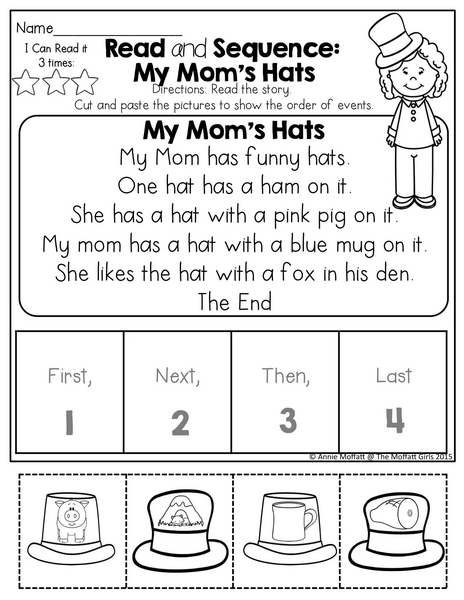 Name_______________

I Can Read it 3 times:

Read and Sequence: My Mom's Hats

Directions: Read the story. Cut and paste the pictures to show the order of events.

My Mom's Hats

My Mom has funny hats.
One hat has a ham on it.
She has a hat with a pink pig on it.
My mom has a hat with a blue mug on it.
She likes the hat with a fox in his den.
The End

| First, 1 | Next, 2 | Then, 3 | Last 4 |
|---|---|---|---|

© Annie Moffatt @ The Moffatt Girls 2015